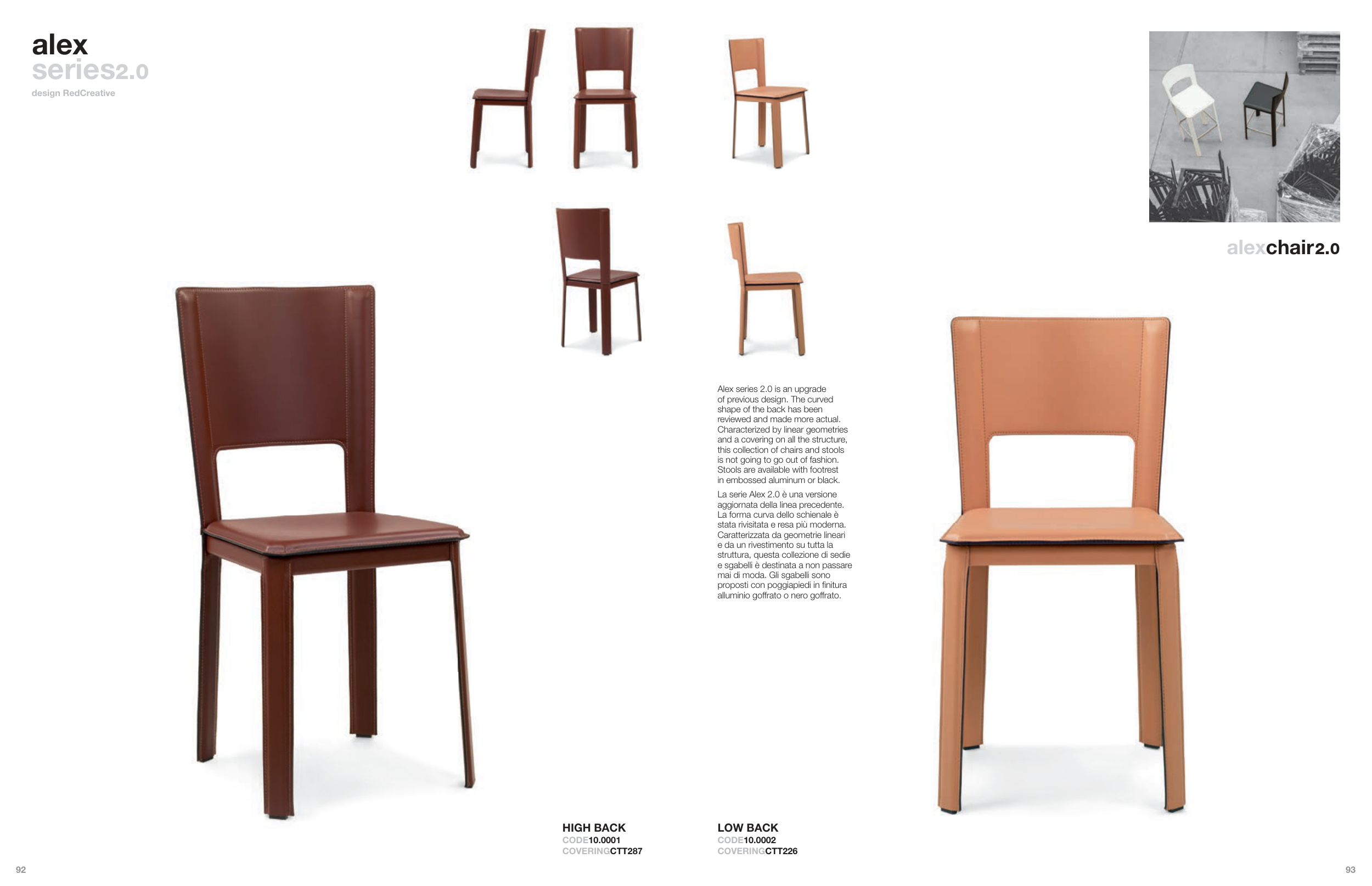 alex
series2.0
design RedCreative

alexchair2.0

Alex series 2.0 is an upgrade of previous design. The curved shape of the back has been reviewed and made more actual. Characterized by linear geometries and a covering on all the structure, this collection of chairs and stools is not going to go out of fashion. Stools are available with footrest in embossed aluminum or black.

La serie Alex 2.0 è una versione aggiornata della linea precedente. La forma curva dello schienale è stata rivisitata e resa più moderna. Caratterizzata da geometrie lineari e da un rivestimento su tutta la struttura, questa collezione di sedie e sgabelli è destinata a non passare mai di moda. Gli sgabelli sono proposti con poggiapiedi in finitura alluminio goffrato o nero goffrato.

HIGH BACK
CODE10.0001
COVERINGCTT287

LOW BACK
CODE10.0002
COVERINGCTT226

92

93